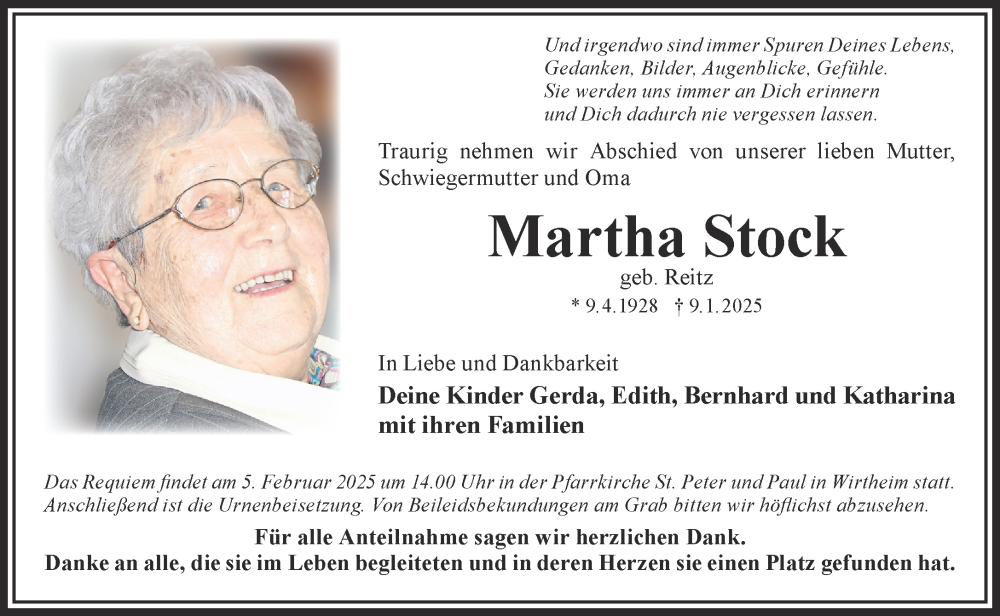 Und irgendwo sind immer Spuren Deines Lebens,
Gedanken, Bilder, Augenblicke, Gefühle.
Sie werden uns immer an Dich erinnern
und Dich dadurch nie vergessen lassen.

Traurig nehmen wir Abschied von unserer lieben Mutter, Schwiegermutter und Oma

Martha Stock

geb. Reitz

* 9.4.1928 † 9.1.2025

In Liebe und Dankbarkeit

Deine Kinder Gerda, Edith, Bernhard und Katharina mit ihren Familien

Das Requiem findet am 5. Februar 2025 um 14.00 Uhr in der Pfarrkirche St. Peter und Paul in Wirtheim statt. Anschließend ist die Urnenbeisetzung. Von Beileidsbekundungen am Grab bitten wir höflichst abzusehen.

Für alle Anteilnahme sagen wir herzlichen Dank.
Danke an alle, die sie im Leben begleiteten und in deren Herzen sie einen Platz gefunden hat.